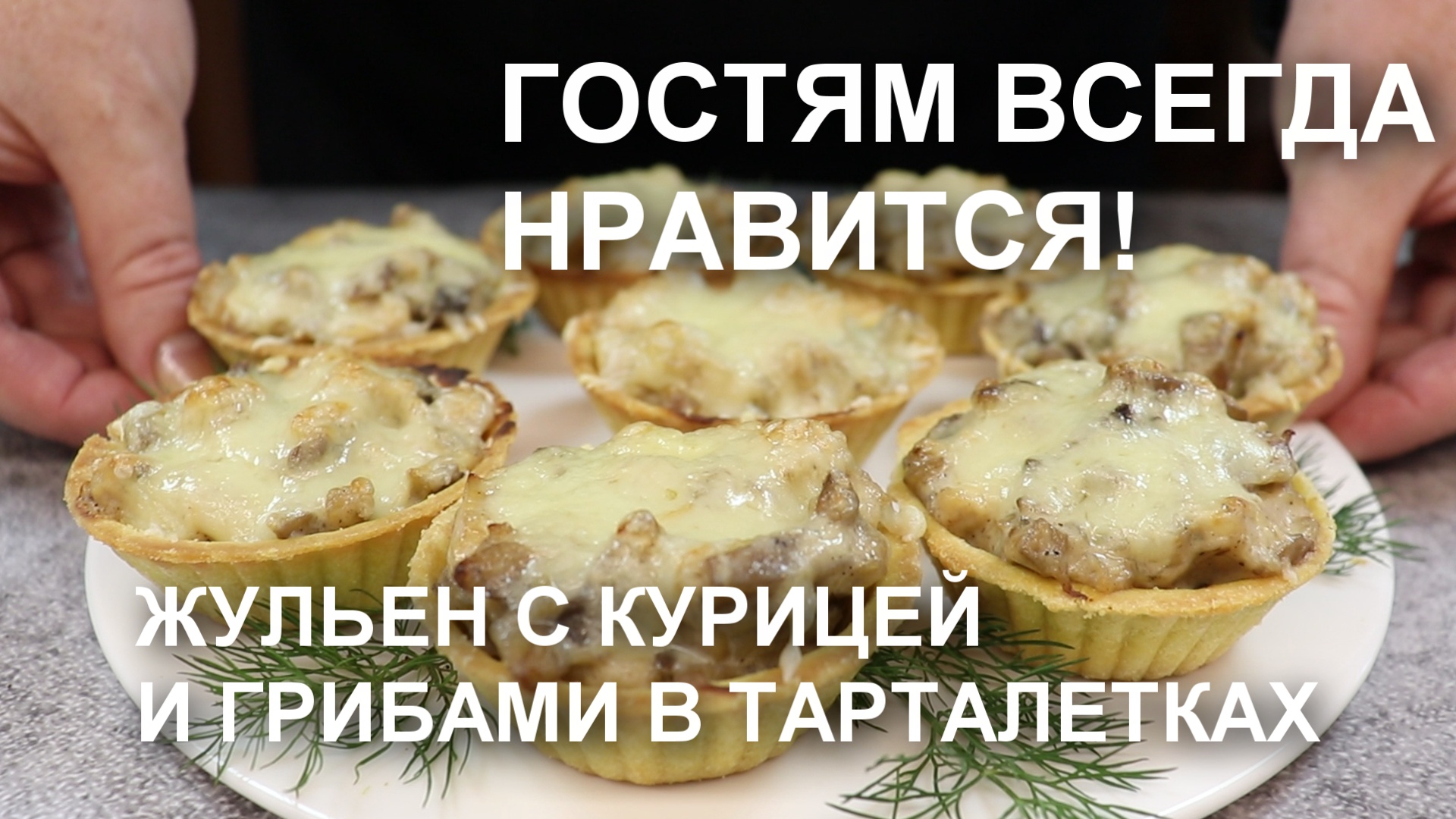 ГОСТЯМ ВСЕГДА НРАВИТСЯ!

ЖУЛЬЕН С КУРИЦЕЙ И ГРИБАМИ В ТАРТАЛЕТКАХ